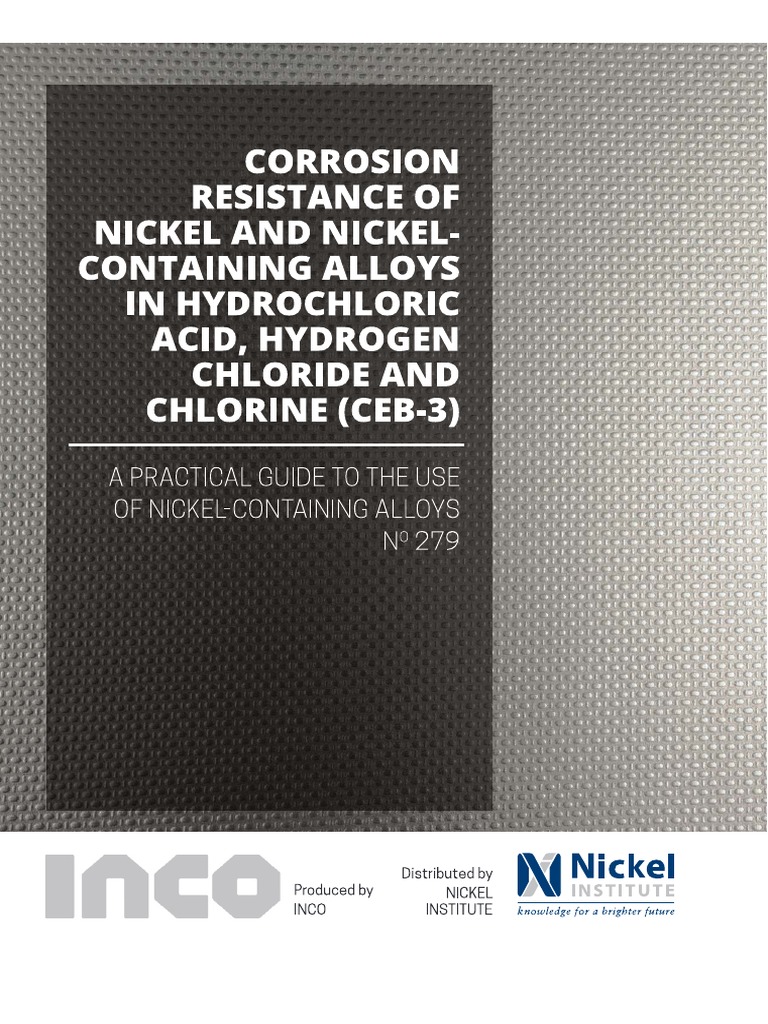 CORROSION RESISTANCE OF NICKEL AND NICKEL-CONTAINING ALLOYS IN HYDROCHLORIC ACID, HYDROGEN CHLORIDE AND CHLORINE (CEB-3)

A PRACTICAL GUIDE TO THE USE OF NICKEL-CONTAINING ALLOYS
Nº 279

INCO

Produced by
INCO

Distributed by
NICKEL
INSTITUTE

Nickel
INSTITUTE
knowledge for a brighter future